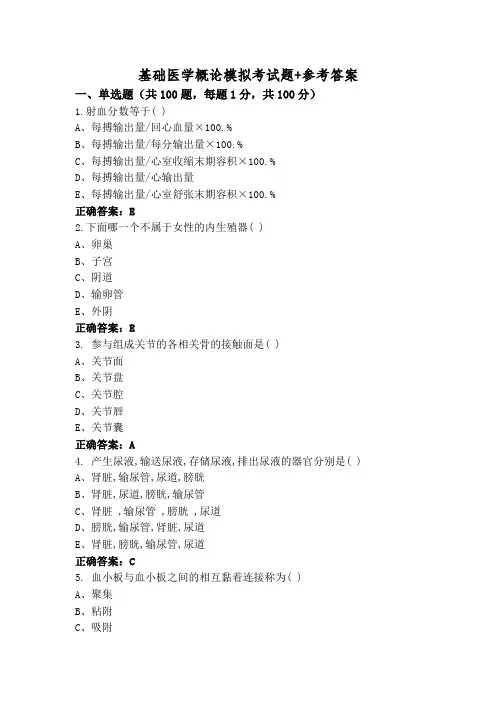 基础医学概论模拟考试题+参考答案

一、单选题（共 100 题，每题 1 分，共 100 分）

1.射血分数等于( )
A、每搏输出量/回心血量×100.%
B、每搏输出量/每分输出量×100.%
C、每搏输出量/心室收缩末期容积×100.%
D、每搏输出量/心输出量
E、每搏输出量/心室舒张末期容积×100.%
正确答案：E

2.下面哪一个不属于女性的内生殖器( )
A、卵巢
B、子宫
C、阴道
D、输卵管
E、外阴
正确答案：E

3. 参与组成关节的各相关骨的接触面是( )
A、关节面
B、关节盘
C、关节腔
D、关节唇
E、关节囊
正确答案：A

4. 产生尿液,输送尿液,存储尿液,排出尿液的器官分别是( )
A、肾脏,输尿管,尿道,膀胱
B、肾脏,尿道,膀胱,输尿管
C、肾脏 ,输尿管 ,膀胱 ,尿道
D、膀胱,输尿管,肾脏,尿道
E、肾脏,膀胱,输尿管,尿道
正确答案：C

5. 血小板与血小板之间的相互黏着连接称为( )
A、聚集
B、粘附
C、吸附